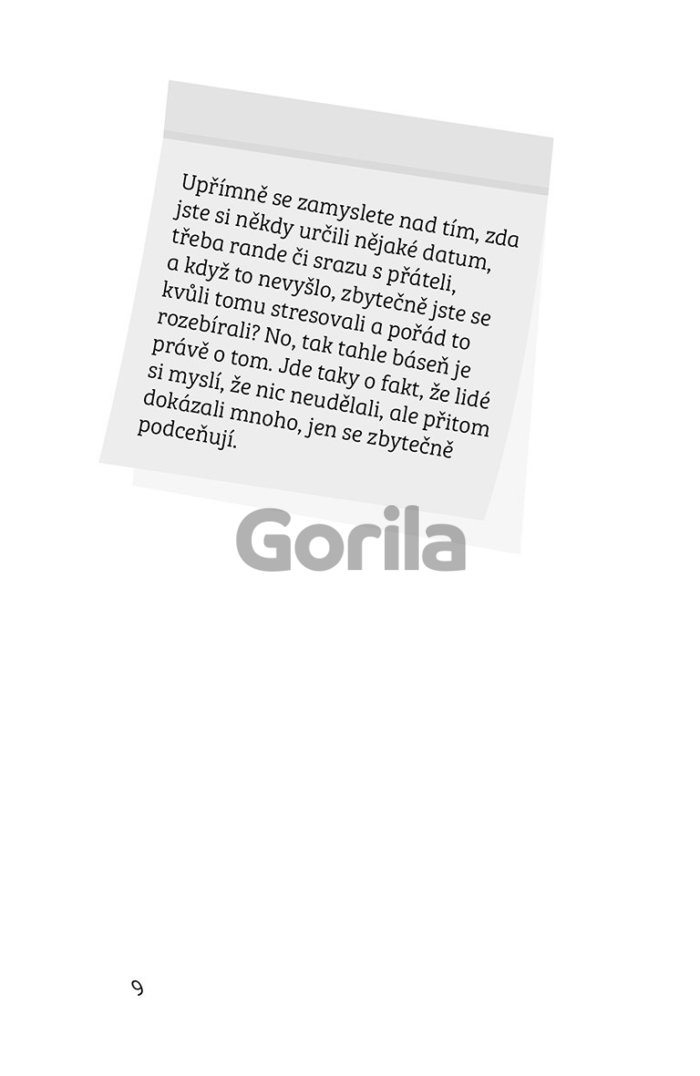 Upřímně se zamyslete nad tím, zda jste si někdy určili nějaké datum, třeba rande či srazu s přáteli, a když to nevyšlo, zbytečně jste se kvůli tomu stresovali a pořád to rozebírali? No, tak tahle báseň je právě o tom. Jde taky o fakt, že lidé si myslí, že nic neudělali, ale přitom dokázali mnoho, jen se zbytečně podceňují.

9

Gorila